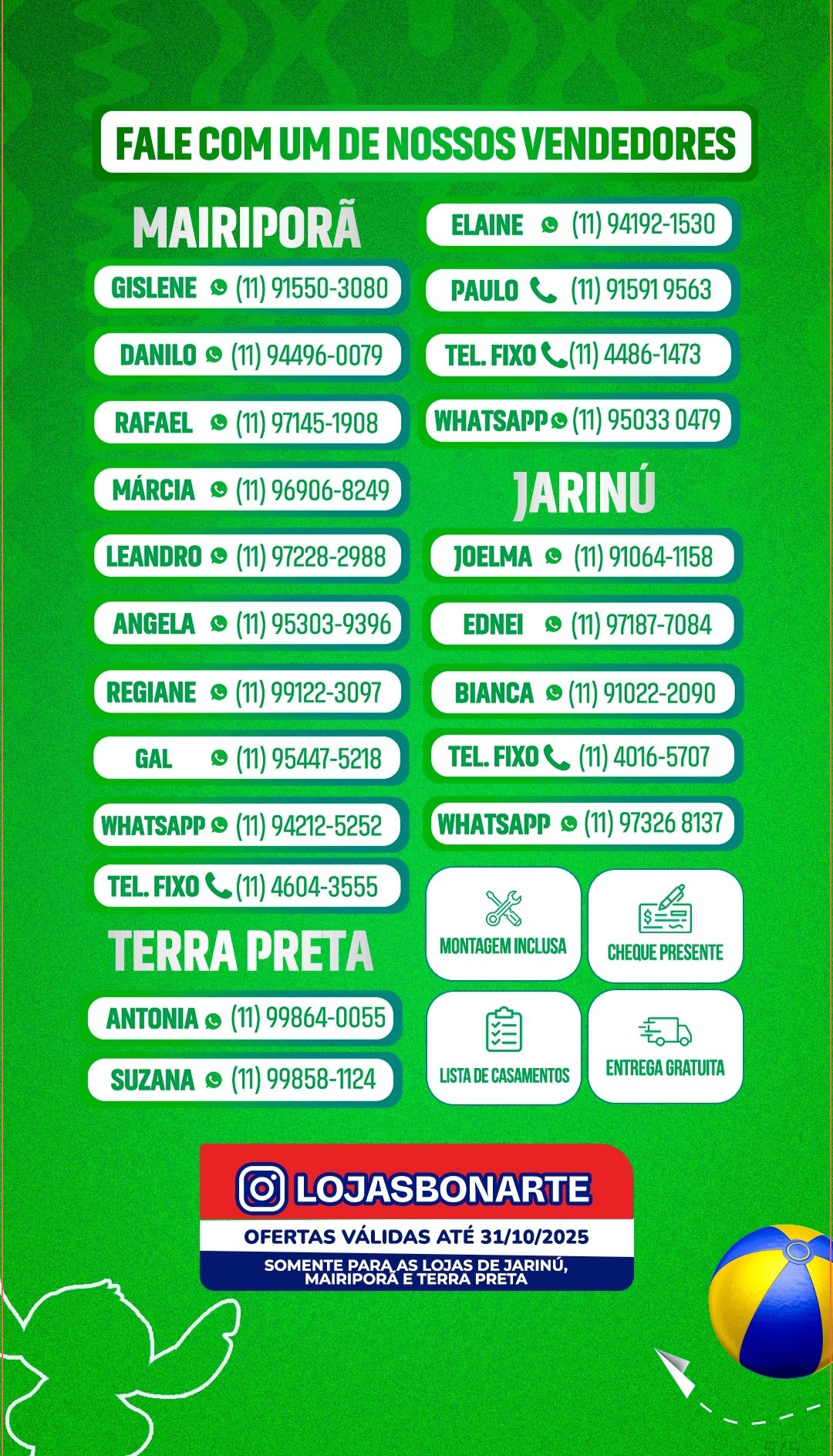 FALE COM UM DE NOSSOS VENDEDORES

MAIRIPORÃ

GISLENE (11) 91550-3080

DANILO (11) 94496-0079

RAFAEL (11) 97145-1908

MÁRCIA (11) 96906-8249

LEANDRO (11) 97228-2988

ANGELA (11) 95303-9396

REGIANE (11) 99122-3097

GAL (11) 95447-5218

WHATSAPP (11) 94212-5252

TEL. FIXO (11) 4604-3555

TERRA PRETA

ANTONIA (11) 99864-0055

SUZANA (11) 99858-1124

ELAINE (11) 94192-1530

PAULO (11) 91591 9563

TEL. FIXO (11) 4486-1473

WHATSAPP (11) 95033 0479

JARINÚ

JOELMA (11) 91064-1158

EDNEI (11) 97187-7084

BIANCA (11) 91022-2090

TEL. FIXO (11) 4016-5707

WHATSAPP (11) 97326 8137

MONTAGEM INCLUSA

CHEQUE PRESENTE

LISTA DE CASAMENTOS

ENTREGA GRATUITA

LOJASBONARTE

OFERTAS VÁLIDAS ATÉ 31/10/2025

SOMENTE PARA AS LOJAS DE JARINÚ, MAIRIPORÃ E TERRA PRETA